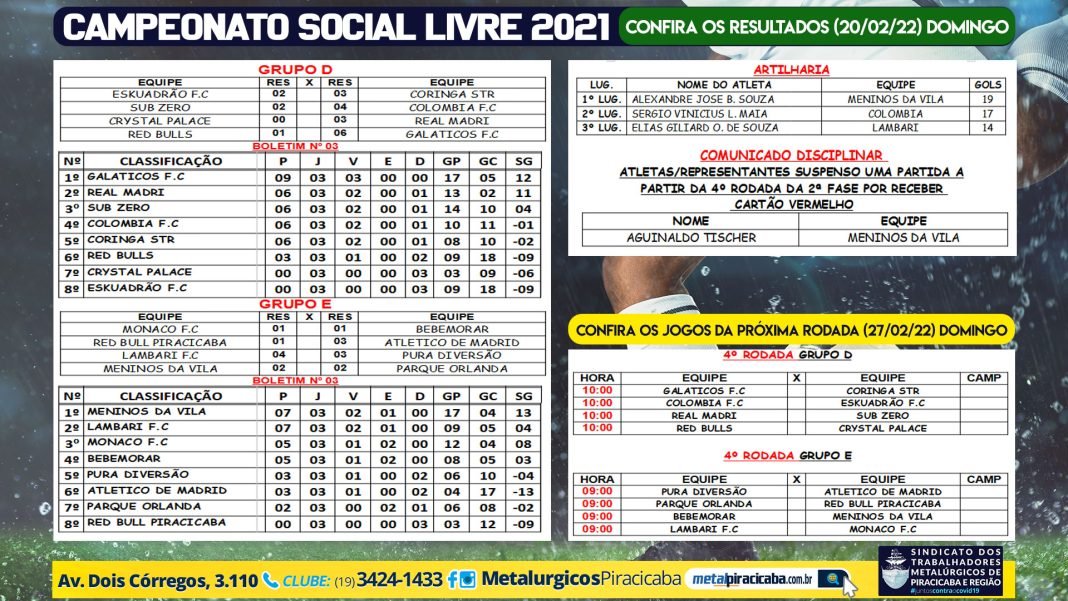 CAMPEONATO SOCIAL LIVRE 2021

CONFIRA OS RESULTADOS (20/02/22) DOMINGO

GRUPO D

| EQUIPE | RES | X | RES | EQUIPE |
|---|---|---|---|---|
| ESKUADRÃO F.C | 02 | | 03 | CORINGA STR |
| SUB ZERO | 02 | | 04 | COLOMBIA F.C |
| CRYSTAL PALACE | 00 | | 03 | REAL MADRI |
| RED BULLS | 01 | | 06 | GALATICOS F.C |

BOLETIM Nº 03

| Nº | CLASSIFICAÇÃO | P | J | V | E | D | GP | GC | SG |
|---|---|---|---|---|---|---|---|---|---|
| 1º | GALATICOS F.C | 09 | 03 | 03 | 00 | 00 | 17 | 05 | 12 |
| 2º | REAL MADRI | 06 | 03 | 02 | 00 | 01 | 13 | 02 | 11 |
| 3º | SUB ZERO | 06 | 03 | 02 | 00 | 01 | 14 | 10 | 04 |
| 4º | COLOMBIA F.C | 06 | 03 | 02 | 00 | 01 | 10 | 11 | -01 |
| 5º | CORINGA STR | 06 | 03 | 02 | 00 | 01 | 08 | 10 | -02 |
| 6º | RED BULLS | 03 | 03 | 01 | 00 | 02 | 09 | 18 | -09 |
| 7º | CRYSTAL PALACE | 00 | 03 | 00 | 00 | 03 | 03 | 09 | -06 |
| 8º | ESKUADRÃO F.C | 00 | 03 | 00 | 00 | 03 | 09 | 18 | -09 |

GRUPO E

| EQUIPE | RES | X | RES | EQUIPE |
|---|---|---|---|---|
| MONACO F.C | 01 | | 01 | BEBEMORAR |
| RED BULL PIRACICABA | 01 | | 03 | ATLETICO DE MADRID |
| LAMBARI F.C | 04 | | 03 | PURA DIVERSÃO |
| MENINOS DA VILA | 02 | | 02 | PARQUE ORLANDA |

BOLETIM Nº 03

| Nº | CLASSIFICAÇÃO | P | J | V | E | D | GP | GC | SG |
|---|---|---|---|---|---|---|---|---|---|
| 1º | MENINOS DA VILA | 07 | 03 | 02 | 01 | 00 | 17 | 04 | 13 |
| 2º | LAMBARI F.C | 07 | 03 | 02 | 01 | 00 | 09 | 05 | 04 |
| 3º | MONACO F.C | 05 | 03 | 01 | 02 | 00 | 12 | 04 | 08 |
| 4º | BEBEMORAR | 05 | 03 | 01 | 02 | 00 | 08 | 05 | 03 |
| 5º | PURA DIVERSÃO | 03 | 03 | 01 | 00 | 02 | 06 | 10 | -04 |
| 6º | ATLETICO DE MADRID | 03 | 03 | 01 | 00 | 02 | 04 | 17 | -13 |
| 7º | PARQUE ORLANDA | 02 | 03 | 00 | 02 | 01 | 06 | 08 | -02 |
| 8º | RED BULL PIRACICABA | 00 | 03 | 00 | 00 | 03 | 03 | 12 | -09 |

ARTILHARIA

| LUG. | NOME DO ATLETA | EQUIPE | GOLS |
|---|---|---|---|
| 1º LUG. | ALEXANDRE JOSE B. SOUZA | MENINOS DA VILA | 19 |
| 2º LUG. | SERGIO VINICIUS L. MAIA | COLOMBIA | 17 |
| 3º LUG. | ELIAS GILIARD O. DE SOUZA | LAMBARI | 14 |

COMUNICADO DISCIPLINAR

ATLETAS/REPRESENTANTES SUSPENSO UMA PARTIDA A PARTIR DA 4º RODADA DA 2ª FASE POR RECEBER CARTÃO VERMELHO

| NOME | EQUIPE |
|---|---|
| AGUINALDO TISCHER | MENINOS DA VILA |

CONFIRA OS JOGOS DA PRÓXIMA RODADA (27/02/22) DOMINGO

4º RODADA GRUPO D

| HORA | EQUIPE | X | EQUIPE | CAMP |
|---|---|---|---|---|
| 10:00 | GALATICOS F.C | | CORINGA STR | |
| 10:00 | COLOMBIA F.C | | ESKUADRÃO F.C | |
| 10:00 | REAL MADRI | | SUB ZERO | |
| 10:00 | RED BULLS | | CRYSTAL PALACE | |

4º RODADA GRUPO E

| HORA | EQUIPE | X | EQUIPE | CAMP |
|---|---|---|---|---|
| 09:00 | PURA DIVERSÃO | | ATLETICO DE MADRID | |
| 09:00 | PARQUE ORLANDA | | RED BULL PIRACICABA | |
| 09:00 | BEBEMORAR | | MENINOS DA VILA | |
| 09:00 | LAMBARI F.C | | MONACO F.C | |

Av. Dois Córregos, 3.110 CLUBE: (19) 3424-1433 MetalurgicosPiracicaba metalpiracicaba.com.br

SINDICATO DOS TRABALHADORES METALÚRGICOS DE PIRACICABA E REGIÃO #juntoscontraocovid19